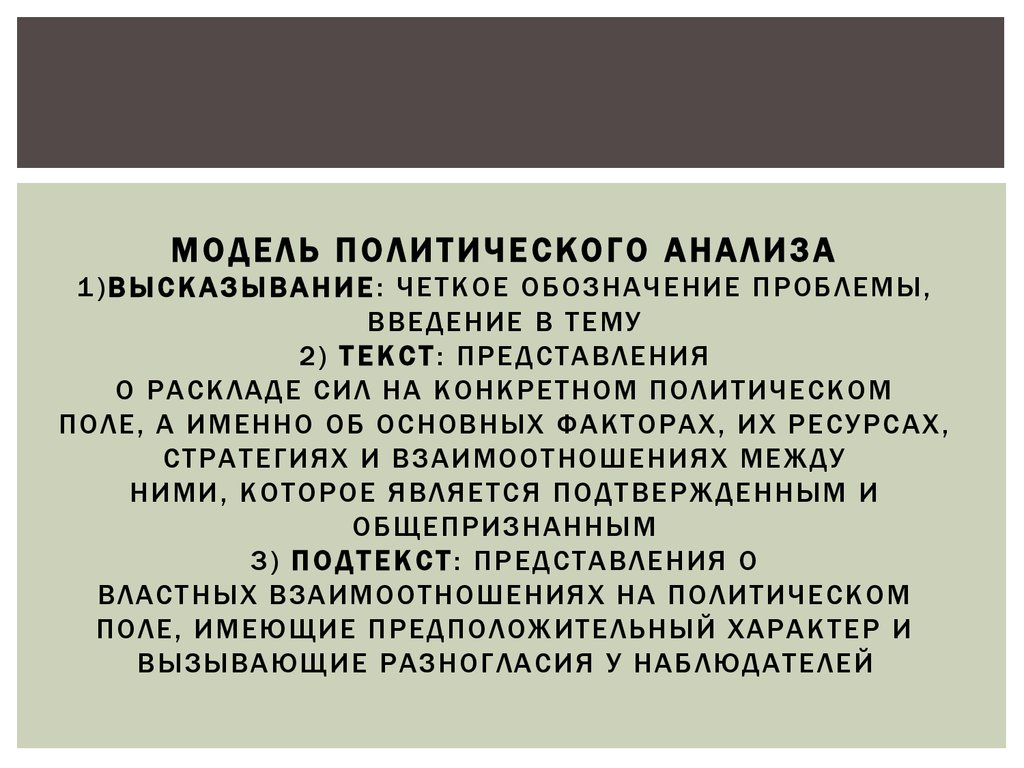 МОДЕЛЬ ПОЛИТИЧЕСКОГО АНАЛИЗА
1)ВЫСКАЗЫВАНИЕ: ЧЕТКОЕ ОБОЗНАЧЕНИЕ ПРОБЛЕМЫ, ВВЕДЕНИЕ В ТЕМУ
2) ТЕКСТ: ПРЕДСТАВЛЕНИЯ О РАСКЛАДЕ СИЛ НА КОНКРЕТНОМ ПОЛИТИЧЕСКОМ ПОЛЕ, А ИМЕННО ОБ ОСНОВНЫХ ФАКТОРАХ, ИХ РЕСУРСАХ, СТРАТЕГИЯХ И ВЗАИМООТНОШЕНИЯХ МЕЖДУ НИМИ, КОТОРОЕ ЯВЛЯЕТСЯ ПОДТВЕРЖДЕННЫМ И ОБЩЕПРИЗНАННЫМ
3) ПОДТЕКСТ: ПРЕДСТАВЛЕНИЯ О ВЛАСТНЫХ ВЗАИМООТНОШЕНИЯХ НА ПОЛИТИЧЕСКОМ ПОЛЕ, ИМЕЮЩИЕ ПРЕДПОЛОЖИТЕЛЬНЫЙ ХАРАКТЕР И ВЫЗЫВАЮЩИЕ РАЗНОГЛАСИЯ У НАБЛЮДАТЕЛЕЙ